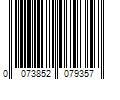 0 073852 079357